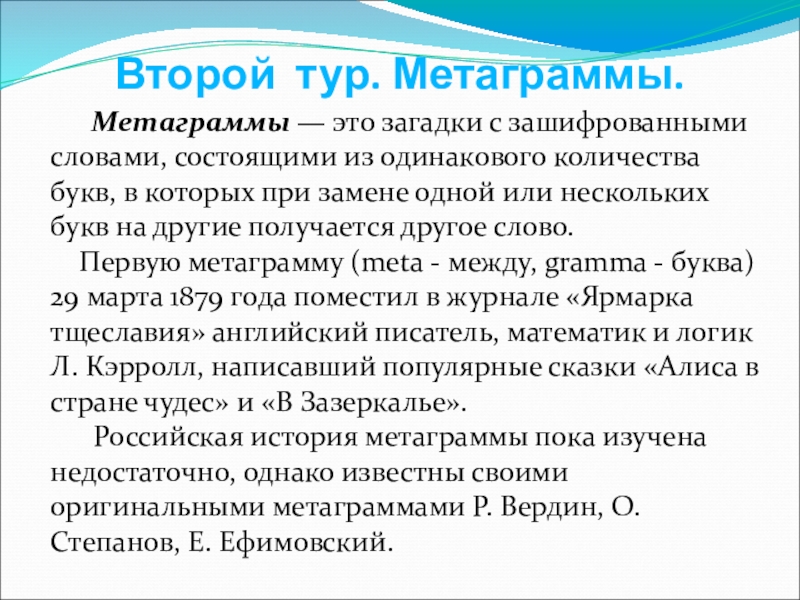 Второй тур. Метаграммы.

Метаграммы — это загадки с зашифрованными словами, состоящими из одинакового количества букв, в которых при замене одной или нескольких букв на другие получается другое слово.

Первую метаграмму (meta - между, gramma - буква) 29 марта 1879 года поместил в журнале «Ярмарка тщеславия» английский писатель, математик и логик Л. Кэрролл, написавший популярные сказки «Алиса в стране чудес» и «В Зазеркалье».

Российская история метаграммы пока изучена недостаточно, однако известны своими оригинальными метаграммами Р. Вердин, О. Степанов, Е. Ефимовский.